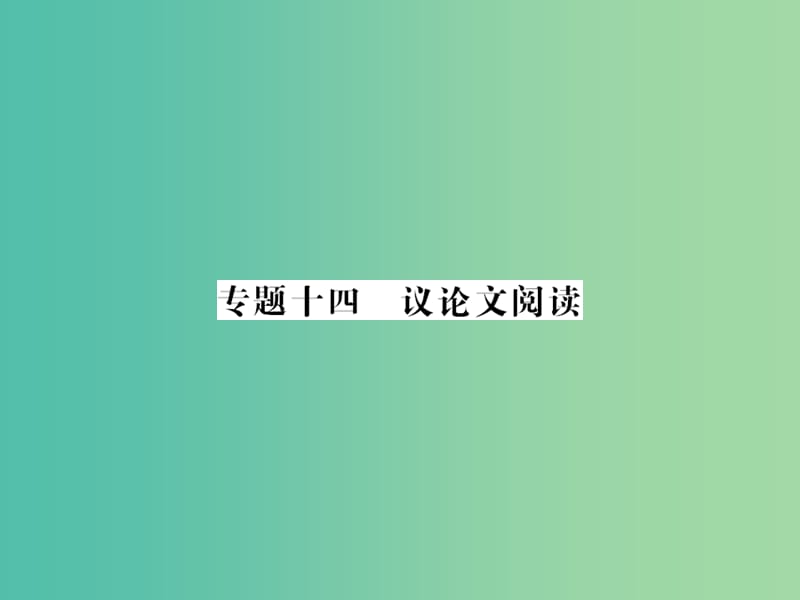 专题十四　议论文阅读